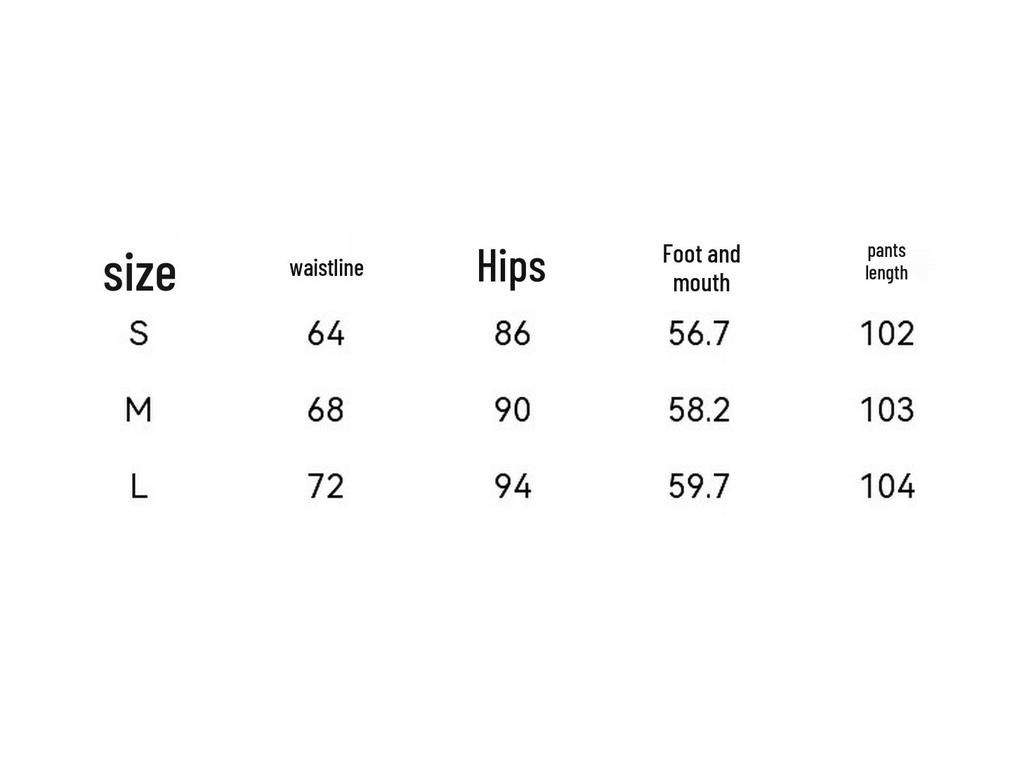 | size | waistline | Hips | Foot and mouth | pants length |
|---|---|---|---|---|
| S | 64 | 86 | 56.7 | 102 |
| M | 68 | 90 | 58.2 | 103 |
| L | 72 | 94 | 59.7 | 104 |